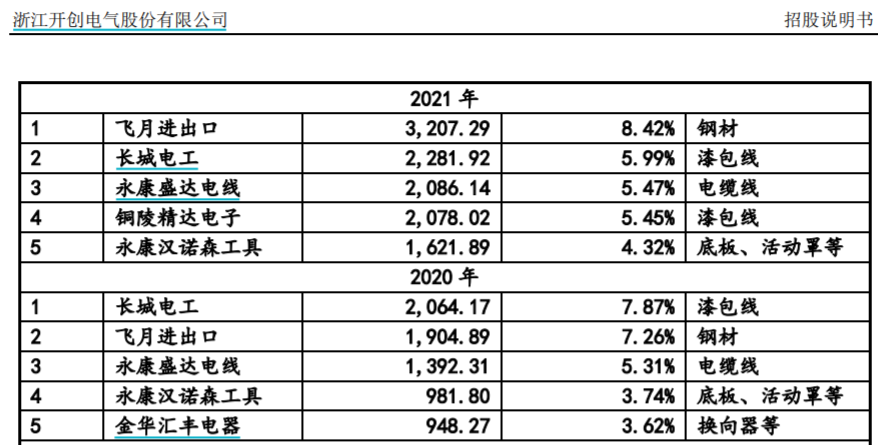 浙江开创电气股份有限公司 招股说明书

| 2021 年 | | | | |
|---|---|---|---|---|
| 1 | 飞月进出口 | 3,207.29 | 8.42% | 钢材 |
| 2 | 长城电工 | 2,281.92 | 5.99% | 漆包线 |
| 3 | 永康盛达电线 | 2,086.14 | 5.47% | 电缆线 |
| 4 | 铜陵精达电子 | 2,078.02 | 5.45% | 漆包线 |
| 5 | 永康汉诺森工具 | 1,621.89 | 4.32% | 底板、活动罩等 |
| 2020 年 | | | | |
| 1 | 长城电工 | 2,064.17 | 7.87% | 漆包线 |
| 2 | 飞月进出口 | 1,904.89 | 7.26% | 钢材 |
| 3 | 永康盛达电线 | 1,392.31 | 5.31% | 电缆线 |
| 4 | 永康汉诺森工具 | 981.80 | 3.74% | 底板、活动罩等 |
| 5 | 金华汇丰电器 | 948.27 | 3.62% | 换向器等 |